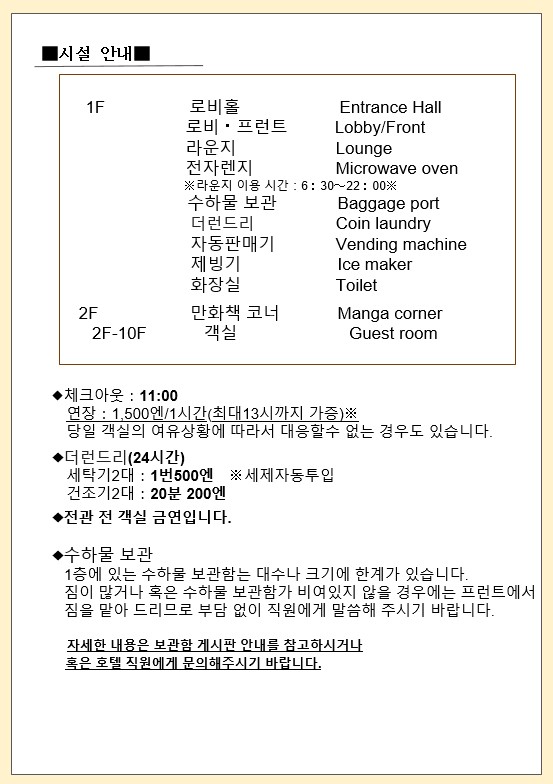 ■시설 안내■

| | | |
|---|---|---|
| 1F | 로비홀 | Entrance Hall |
| | 로비・프런트 | Lobby/Front |
| | 라운지 | Lounge |
| | 전자렌지 | Microwave oven |
| | ※라운지 이용 시간 : 6 : 30~22 : 00※ | |
| | 수하물 보관 | Baggage port |
| | 더런드리 | Coin laundry |
| | 자동판매기 | Vending machine |
| | 제빙기 | Ice maker |
| | 화장실 | Toilet |
| 2F | 만화책 코너 | Manga corner |
| 2F-10F | 객실 | Guest room |

◆체크아웃 : 11:00
연장 : 1,500엔/1시간(최대13시까지 가증)※
당일 객실의 여유상황에 따라서 대응할수 없는 경우도 있습니다.

◆더런드리(24시간)
세탁기2대 : 1번500엔 ※세제자동투입
건조기2대 : 20분 200엔

◆전관 전 객실 금연입니다.

◆수하물 보관
1층에 있는 수하물 보관함는 대수나 크기에 한계가 있습니다.
짐이 많거나 혹은 수하물 보관함가 비여있지 않을 경우에는 프런트에서 짐을 맡아 드리므로 부담 없이 직원에게 말씀해 주시기 바랍니다.

자세한 내용은 보관함 게시판 안내를 참고하시거나
혹은 호텔 직원에게 문의해주시기 바랍니다.